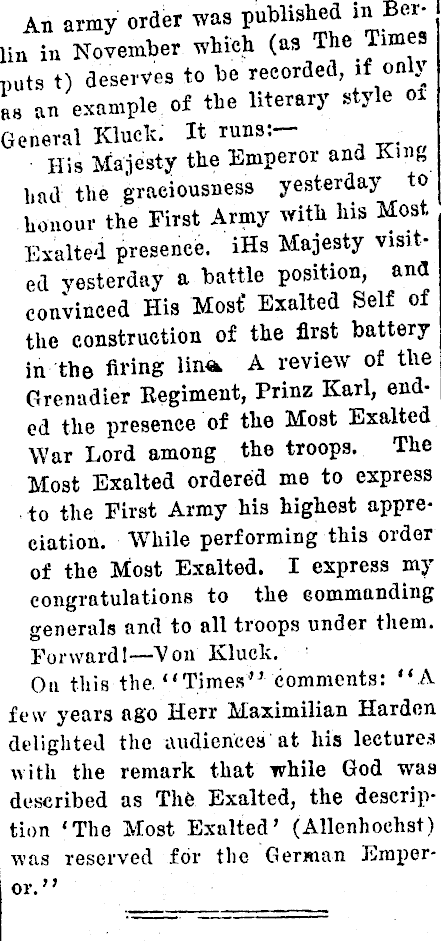 An army order was published in Berlin in November which (as The Times puts t) deserves to be recorded, if only as an example of the literary style of General Kluck. It runs:—

His Majesty the Emperor and King had the graciousness yesterday to honour the First Army with his Most Exalted presence. iHs Majesty visited yesterday a battle position, and convinced His Most Exalted Self of the construction of the first battery in the firing line. A review of the Grenadier Regiment, Prinz Karl, ended the presence of the Most Exalted War Lord among the troops. The Most Exalted ordered me to express to the First Army his highest appreciation. While performing this order of the Most Exalted. I express my congratulations to the commanding generals and to all troops under them. Forward!—Von Kluck.

On this the "Times" comments: "A few years ago Herr Maximilian Harden delighted the audiences at his lectures with the remark that while God was described as The Exalted, the description 'The Most Exalted' (Allenhochst) was reserved for the German Emperor."